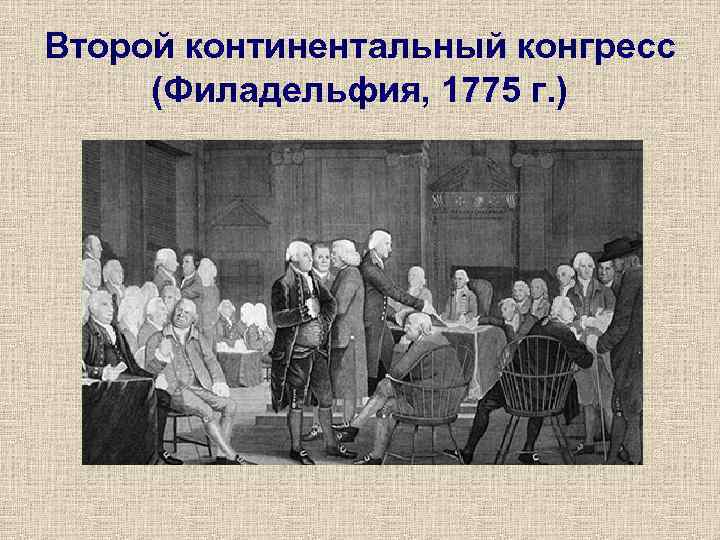 Второй континентальный конгресс (Филадельфия, 1775 г.)